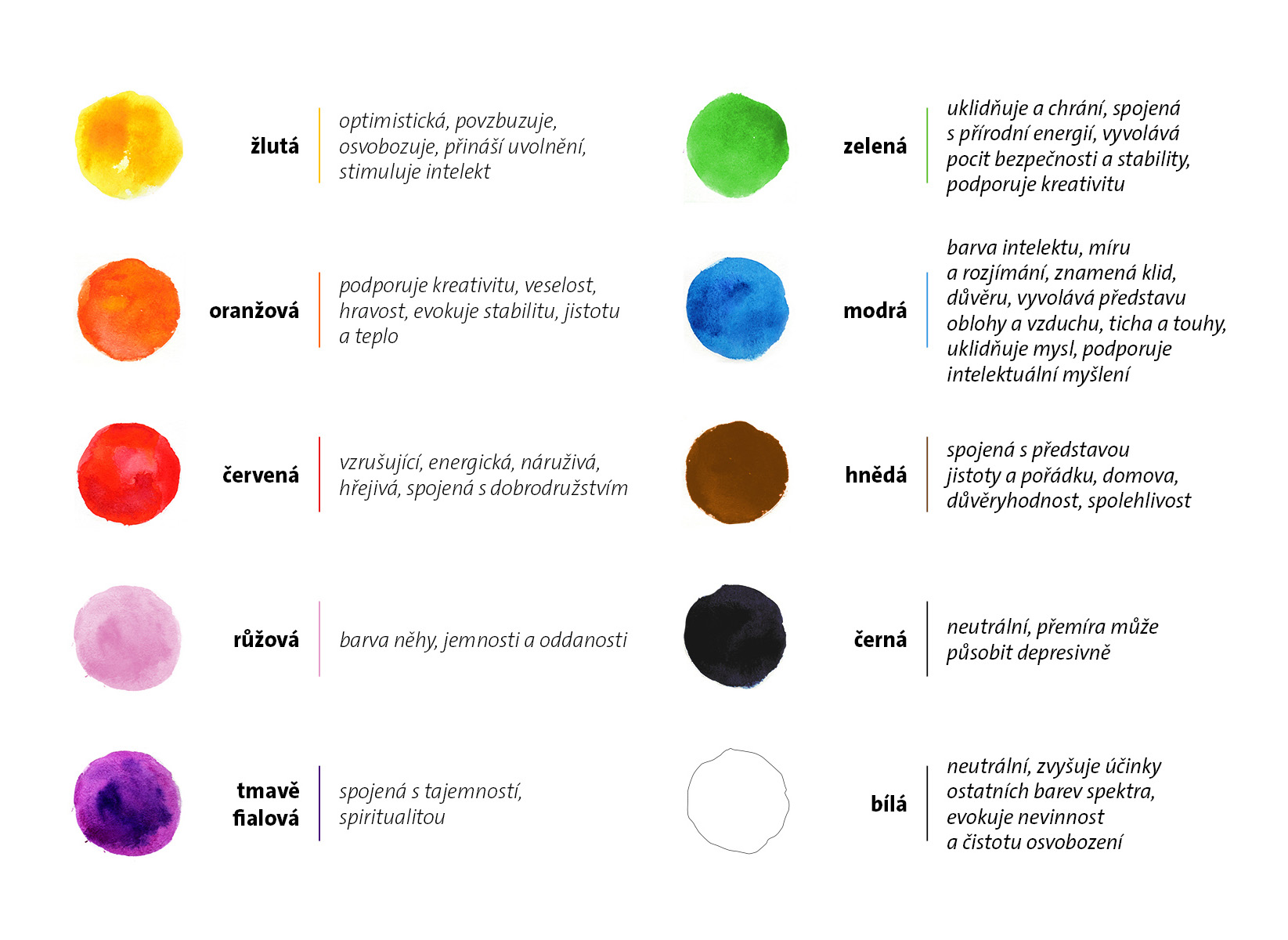 žlutá
optimistická, povzbuzuje, osvobozuje, přináší uvolnění, stimuluje intelekt

oranžová
podporuje kreativitu, veselost, hravost, evokuje stabilitu, jistotu a teplo

červená
vzrušující, energická, náruživá, hřejivá, spojená s dobrodružstvím

růžová
barva něhy, jemnosti a oddanosti

tmavě fialová
spojená s tajemností, spiritualitou

zelená
uklidňuje a chrání, spojená s přírodní energií, vyvolává pocit bezpečnosti a stability, podporuje kreativitu

modrá
barva intelektu, míru a rozjímání, znamená klid, důvěru, vyvolává představu oblohy a vzduchu, ticha a touhy, uklidňuje mysl, podporuje intelektuální myšlení

hnědá
spojená s představou jistoty a pořádku, domova, důvěryhodnost, spolehlivost

černá
neutrální, přemíra může působit depresivně

bílá
neutrální, zvyšuje účinky ostatních barev spektra, evokuje nevinnost a čistotu osvobození